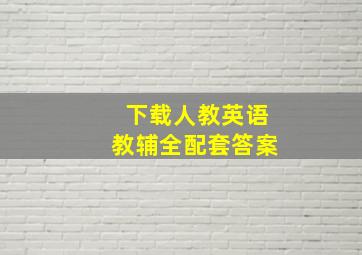 下载人教英语
教辅全配套答案